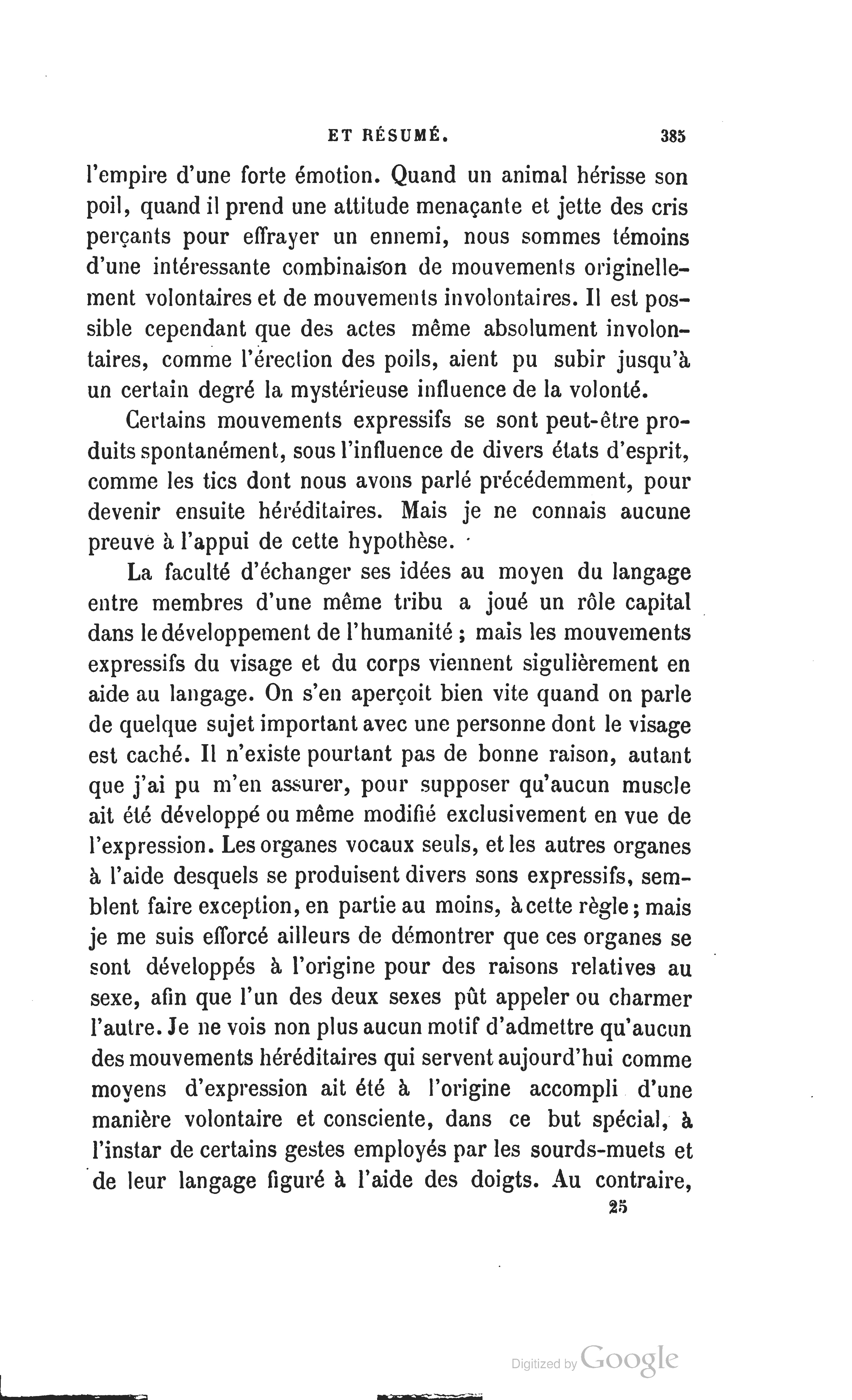 ET RÉSUMÉ. 385

l'empire d'une forte émotion. Quand un animal hérisse son poil, quand il prend une attitude menaçante et jette des cris perçants pour effrayer un ennemi, nous sommes témoins d'une intéressante combinaison de mouvements originellement volontaires et de mouvements involontaires. Il est possible cependant que des actes même absolument involontaires, comme l'érection des poils, aient pu subir jusqu'à un certain degré la mystérieuse influence de la volonté.

Certains mouvements expressifs se sont peut-être produits spontanément, sous l'influence de divers états d'esprit, comme les tics dont nous avons parlé précédemment, pour devenir ensuite héréditaires. Mais je ne connais aucune preuve à l'appui de cette hypothèse.

La faculté d'échanger ses idées au moyen du langage entre membres d'une même tribu a joué un rôle capital dans le développement de l'humanité ; mais les mouvements expressifs du visage et du corps viennent sigulièrement en aide au langage. On s'en aperçoit bien vite quand on parle de quelque sujet important avec une personne dont le visage est caché. Il n'existe pourtant pas de bonne raison, autant que j'ai pu m'en assurer, pour supposer qu'aucun muscle ait été développé ou même modifié exclusivement en vue de l'expression. Les organes vocaux seuls, et les autres organes à l'aide desquels se produisent divers sons expressifs, semblent faire exception, en partie au moins, à cette règle ; mais je me suis efforcé ailleurs de démontrer que ces organes se sont développés à l'origine pour des raisons relatives au sexe, afin que l'un des deux sexes pût appeler ou charmer l'autre. Je ne vois non plus aucun motif d'admettre qu'aucun des mouvements héréditaires qui servent aujourd'hui comme moyens d'expression ait été à l'origine accompli d'une manière volontaire et consciente, dans ce but spécial, à l'instar de certains gestes employés par les sourds-muets et de leur langage figuré à l'aide des doigts. Au contraire,

25

Digitized by Google